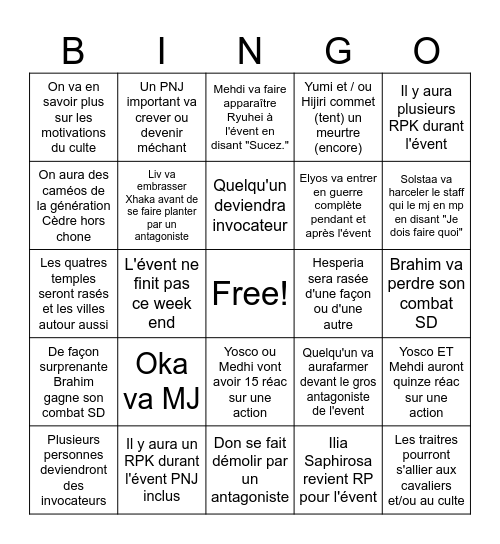 | B | I | N | G | O |
|---|---|---|---|---|
| On va en savoir plus sur les motivations du culte | Un PNJ important va crever ou devenir méchant | Mehdi va faire apparaître Ryuhei à l'évent en disant "Sucez." | Yumi et / ou Hijiri commet (tent) un meurtre (encore) | Il y aura plusieurs RPK durant l'évent |
| On aura des caméos de la génération Cèdre hors chone | Liv va embrasser Xhaka avant de se faire planter par un antagoniste | Quelqu'un deviendra invocateur | Elyos va entrer en guerre complète pendant et après l'évent | Solstaa va harceler le staff qui le mj en mp en disant "Je dois faire quoi" |
| Les quatres temples seront rasés et les villes autour aussi | L'évent ne finit pas ce week end | Free! | Hesperia sera rasée d'une façon ou d'une autre | Brahim va perdre son combat SD |
| De façon surprenante Brahim gagne son combat SD | Oka va MJ | Yosco ou Medhi vont avoir 15 réac sur une action | Quelqu'un va aurafarmer devant le gros antagoniste de l'event | Yosco ET Mehdi auront quinze réac sur une action |
| Plusieurs personnes deviendront des invocateurs | Il y aura un RPK durant l'évent PNJ inclus | Don se fait démolir par un antagoniste | Ilia Saphirosa revient RP pour l'évent | Les traitres pourront s'allier aux cavaliers et/ou au culte |